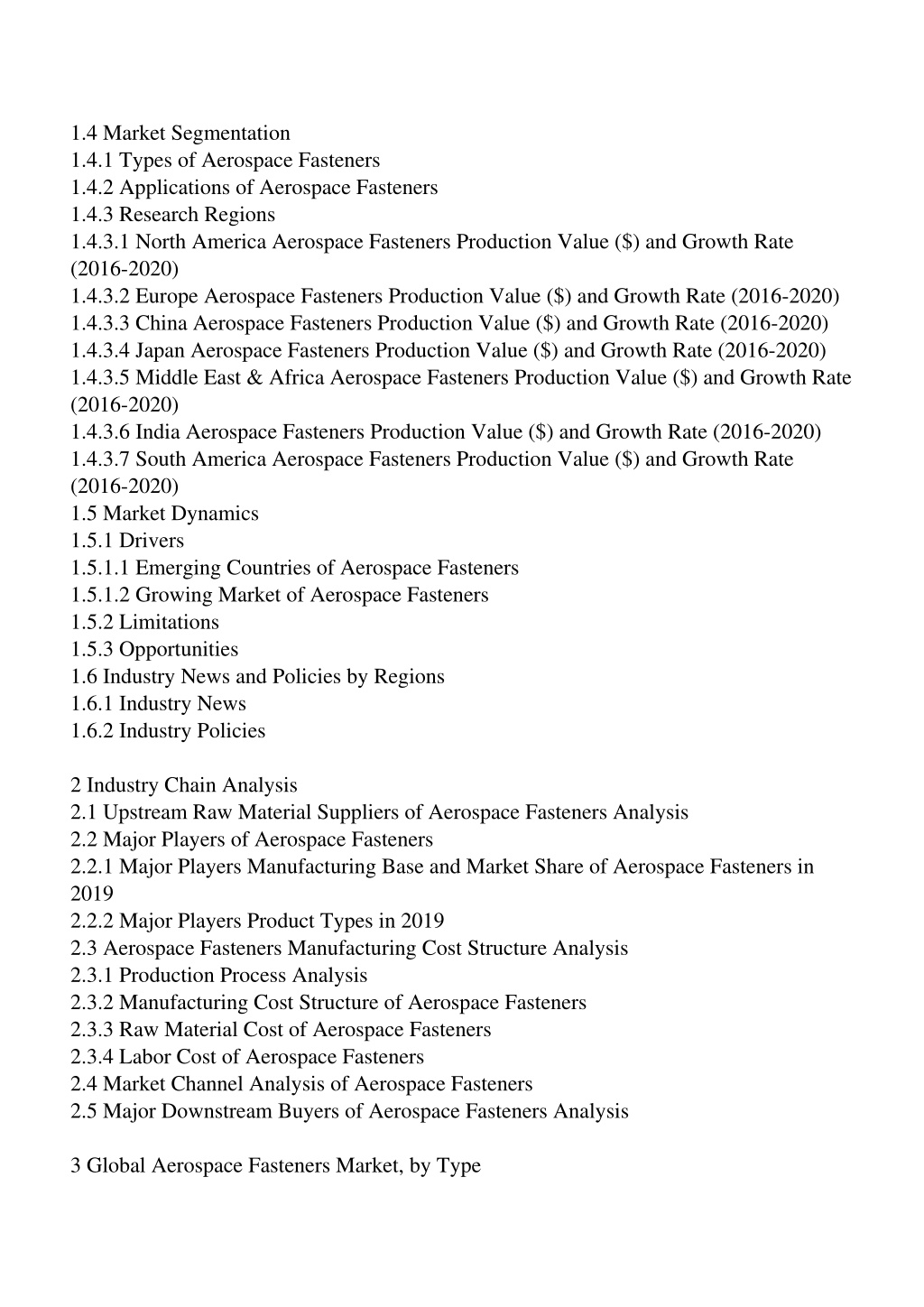 1.4 Market Segmentation
1.4.1 Types of Aerospace Fasteners
1.4.2 Applications of Aerospace Fasteners
1.4.3 Research Regions
1.4.3.1 North America Aerospace Fasteners Production Value (\$) and Growth Rate (2016-2020)
1.4.3.2 Europe Aerospace Fasteners Production Value (\$) and Growth Rate (2016-2020)
1.4.3.3 China Aerospace Fasteners Production Value (\$) and Growth Rate (2016-2020)
1.4.3.4 Japan Aerospace Fasteners Production Value (\$) and Growth Rate (2016-2020)
1.4.3.5 Middle East & Africa Aerospace Fasteners Production Value (\$) and Growth Rate (2016-2020)
1.4.3.6 India Aerospace Fasteners Production Value (\$) and Growth Rate (2016-2020)
1.4.3.7 South America Aerospace Fasteners Production Value (\$) and Growth Rate (2016-2020)
1.5 Market Dynamics
1.5.1 Drivers
1.5.1.1 Emerging Countries of Aerospace Fasteners
1.5.1.2 Growing Market of Aerospace Fasteners
1.5.2 Limitations
1.5.3 Opportunities
1.6 Industry News and Policies by Regions
1.6.1 Industry News
1.6.2 Industry Policies

2 Industry Chain Analysis
2.1 Upstream Raw Material Suppliers of Aerospace Fasteners Analysis
2.2 Major Players of Aerospace Fasteners
2.2.1 Major Players Manufacturing Base and Market Share of Aerospace Fasteners in 2019
2.2.2 Major Players Product Types in 2019
2.3 Aerospace Fasteners Manufacturing Cost Structure Analysis
2.3.1 Production Process Analysis
2.3.2 Manufacturing Cost Structure of Aerospace Fasteners
2.3.3 Raw Material Cost of Aerospace Fasteners
2.3.4 Labor Cost of Aerospace Fasteners
2.4 Market Channel Analysis of Aerospace Fasteners
2.5 Major Downstream Buyers of Aerospace Fasteners Analysis

3 Global Aerospace Fasteners Market, by Type